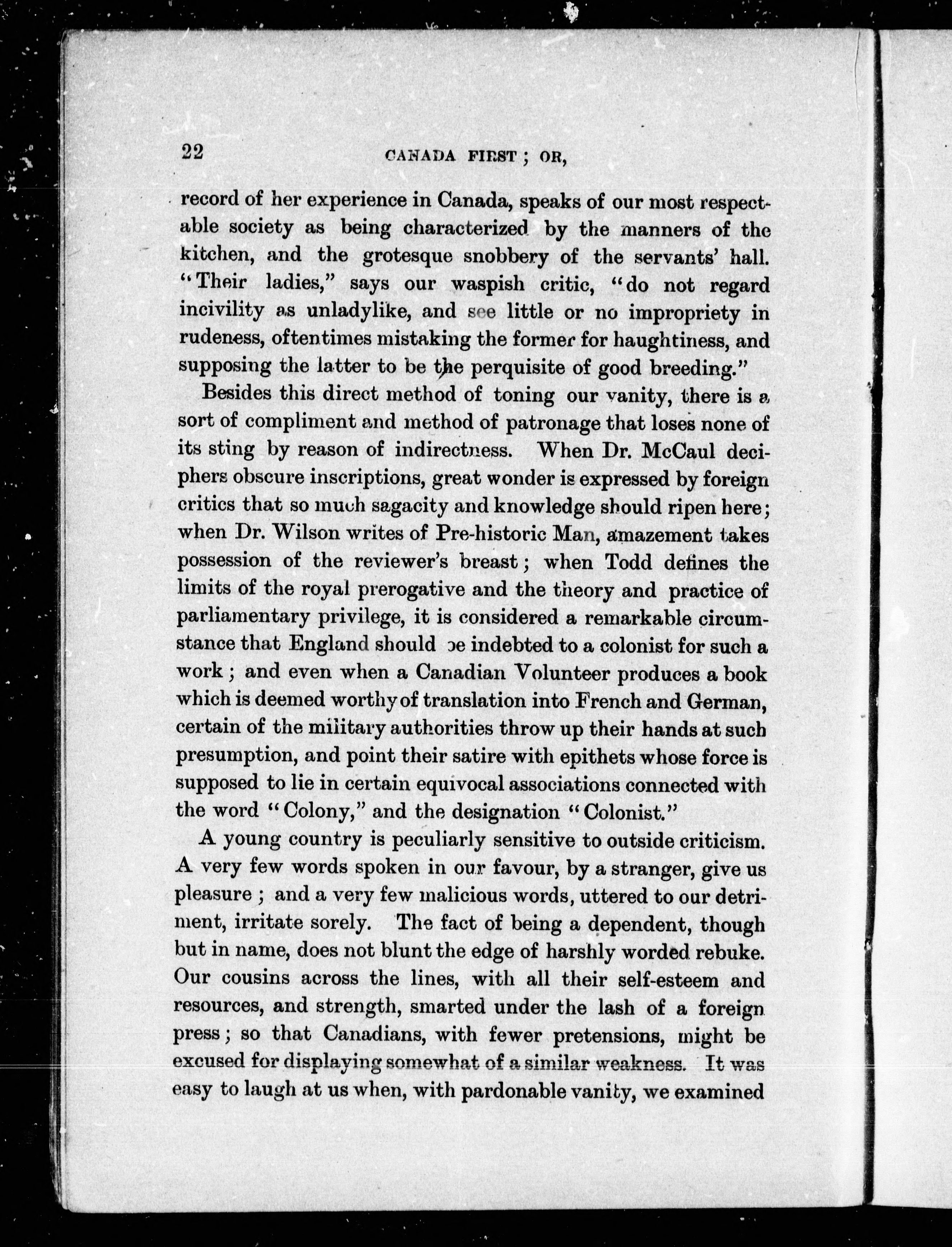 22 CANADA FIRST; OR,

record of her experience in Canada, speaks of our most respectable society as being characterized by the manners of the kitchen, and the grotesque snobbery of the servants' hall. "Their ladies," says our waspish critic, "do not regard incivility as unladylike, and see little or no impropriety in rudeness, oftentimes mistaking the former for haughtiness, and supposing the latter to be the perquisite of good breeding."

Besides this direct method of toning our vanity, there is a sort of compliment and method of patronage that loses none of its sting by reason of indirectness. When Dr. McCaul deciphers obscure inscriptions, great wonder is expressed by foreign critics that so much sagacity and knowledge should ripen here; when Dr. Wilson writes of Pre-historic Man, amazement takes possession of the reviewer's breast; when Todd defines the limits of the royal prerogative and the theory and practice of parliamentary privilege, it is considered a remarkable circumstance that England should be indebted to a colonist for such a work; and even when a Canadian Volunteer produces a book which is deemed worthy of translation into French and German, certain of the military authorities throw up their hands at such presumption, and point their satire with epithets whose force is supposed to lie in certain equivocal associations connected with the word "Colony," and the designation "Colonist."

A young country is peculiarly sensitive to outside criticism. A very few words spoken in our favour, by a stranger, give us pleasure; and a very few malicious words, uttered to our detriment, irritate sorely. The fact of being a dependent, though but in name, does not blunt the edge of harshly worded rebuke. Our cousins across the lines, with all their self-esteem and resources, and strength, smarted under the lash of a foreign press; so that Canadians, with fewer pretensions, might be excused for displaying somewhat of a similar weakness. It was easy to laugh at us when, with pardonable vanity, we examined